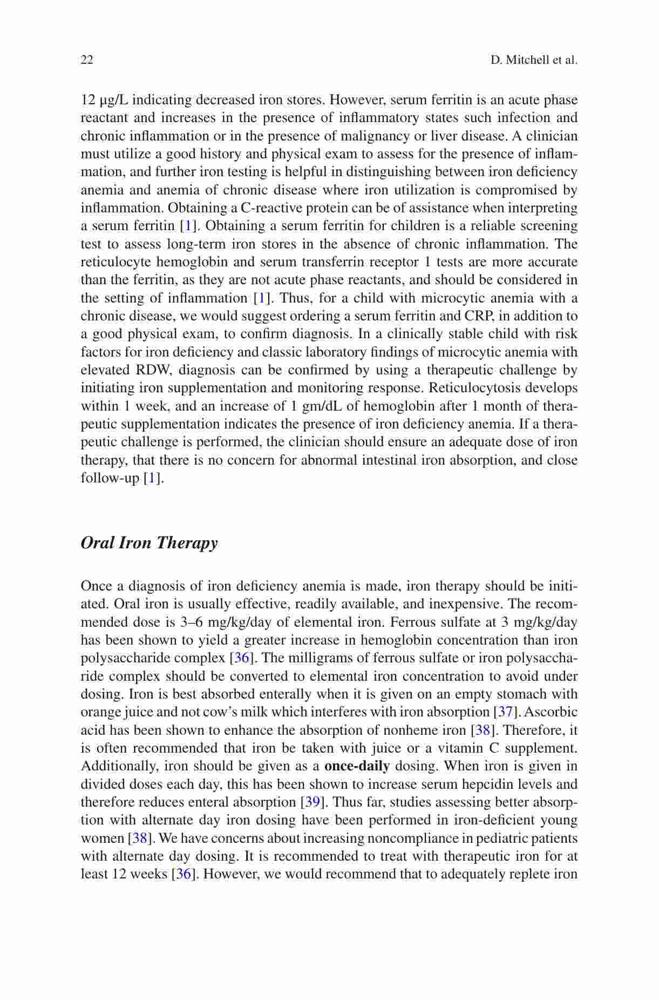 22 D. Mitchell et al.

12 μg/L indicating decreased iron stores. However, serum ferritin is an acute phase reactant and increases in the presence of inflammatory states such infection and chronic inflammation or in the presence of malignancy or liver disease. A clinician must utilize a good history and physical exam to assess for the presence of inflammation, and further iron testing is helpful in distinguishing between iron deficiency anemia and anemia of chronic disease where iron utilization is compromised by inflammation. Obtaining a C-reactive protein can be of assistance when interpreting a serum ferritin [1]. Obtaining a serum ferritin for children is a reliable screening test to assess long-term iron stores in the absence of chronic inflammation. The reticulocyte hemoglobin and serum transferrin receptor 1 tests are more accurate than the ferritin, as they are not acute phase reactants, and should be considered in the setting of inflammation [1]. Thus, for a child with microcytic anemia with a chronic disease, we would suggest ordering a serum ferritin and CRP, in addition to a good physical exam, to confirm diagnosis. In a clinically stable child with risk factors for iron deficiency and classic laboratory findings of microcytic anemia with elevated RDW, diagnosis can be confirmed by using a therapeutic challenge by initiating iron supplementation and monitoring response. Reticulocytosis develops within 1 week, and an increase of 1 gm/dL of hemoglobin after 1 month of therapeutic supplementation indicates the presence of iron deficiency anemia. If a therapeutic challenge is performed, the clinician should ensure an adequate dose of iron therapy, that there is no concern for abnormal intestinal iron absorption, and close follow-up [1].

Oral Iron Therapy

Once a diagnosis of iron deficiency anemia is made, iron therapy should be initiated. Oral iron is usually effective, readily available, and inexpensive. The recommended dose is 3–6 mg/kg/day of elemental iron. Ferrous sulfate at 3 mg/kg/day has been shown to yield a greater increase in hemoglobin concentration than iron polysaccharide complex [36]. The milligrams of ferrous sulfate or iron polysaccharide complex should be converted to elemental iron concentration to avoid under dosing. Iron is best absorbed enterally when it is given on an empty stomach with orange juice and not cow's milk which interferes with iron absorption [37]. Ascorbic acid has been shown to enhance the absorption of nonheme iron [38]. Therefore, it is often recommended that iron be taken with juice or a vitamin C supplement. Additionally, iron should be given as a once-daily dosing. When iron is given in divided doses each day, this has been shown to increase serum hepcidin levels and therefore reduces enteral absorption [39]. Thus far, studies assessing better absorption with alternate day iron dosing have been performed in iron-deficient young women [38]. We have concerns about increasing noncompliance in pediatric patients with alternate day dosing. It is recommended to treat with therapeutic iron for at least 12 weeks [36]. However, we would recommend that to adequately replete iron